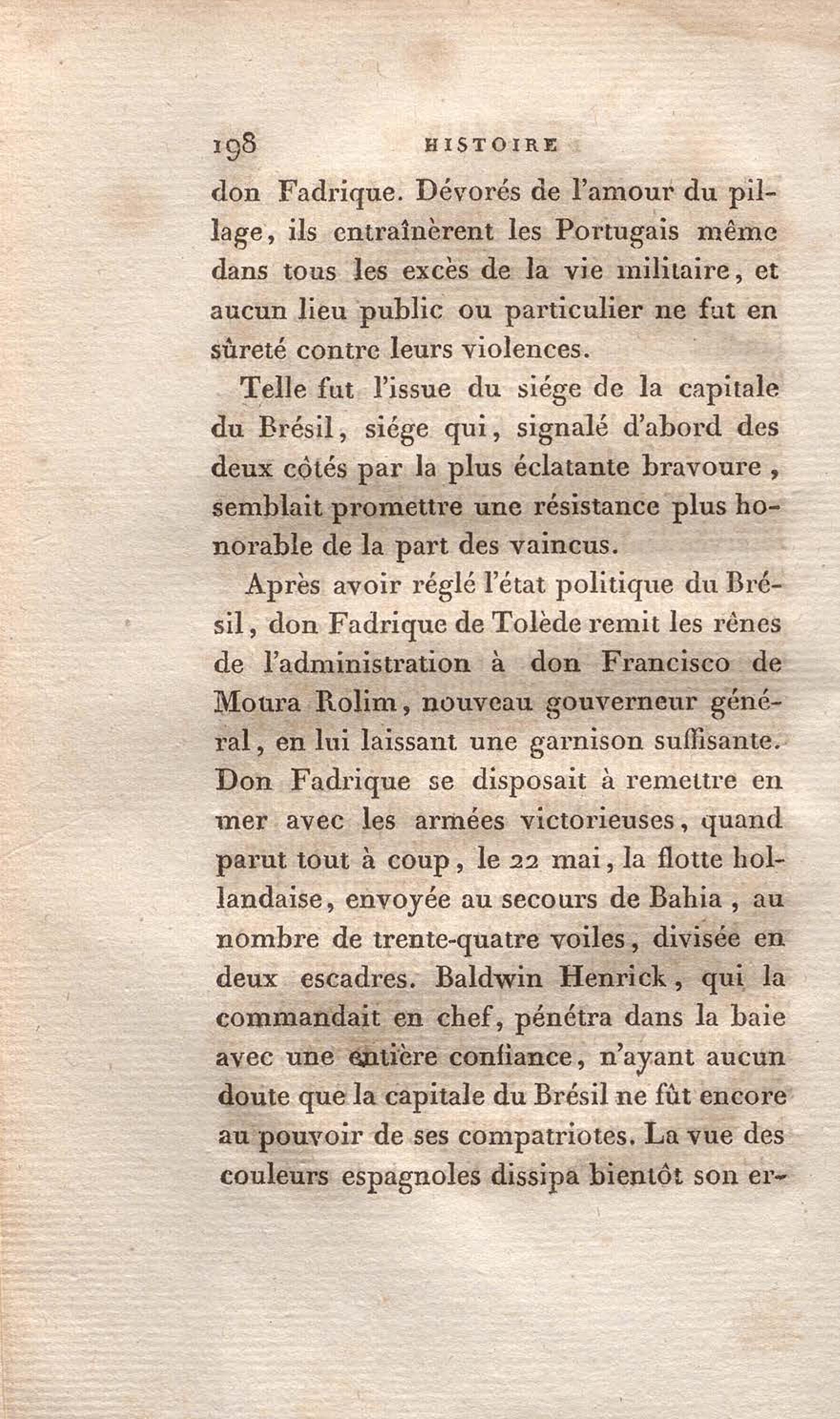 198 HISTOIRE

don Fadrique. Dévorés de l'amour du pillage, ils entraînèrent les Portugais même dans tous les excès de la vie militaire, et aucun lieu public ou particulier ne fut en sûreté contre leurs violences.

Telle fut l'issue du siége de la capitale du Brésil, siége qui, signalé d'abord des deux côtés par la plus éclatante bravoure, semblait promettre une résistance plus honorable de la part des vaincus.

Après avoir réglé l'état politique du Brésil, don Fadrique de Tolède remit les rênes de l'administration à don Francisco de Moura Rolim, nouveau gouverneur général, en lui laissant une garnison suffisante. Don Fadrique se disposait à remettre en mer avec les armées victorieuses, quand parut tout à coup, le 22 mai, la flotte hollandaise, envoyée au secours de Bahia, au nombre de trente-quatre voiles, divisée en deux escadres. Baldwin Henrick, qui la commandait en chef, pénétra dans la baie avec une entière confiance, n'ayant aucun doute que la capitale du Brésil ne fût encore au pouvoir de ses compatriotes. La vue des couleurs espagnoles dissipa bientôt son er-